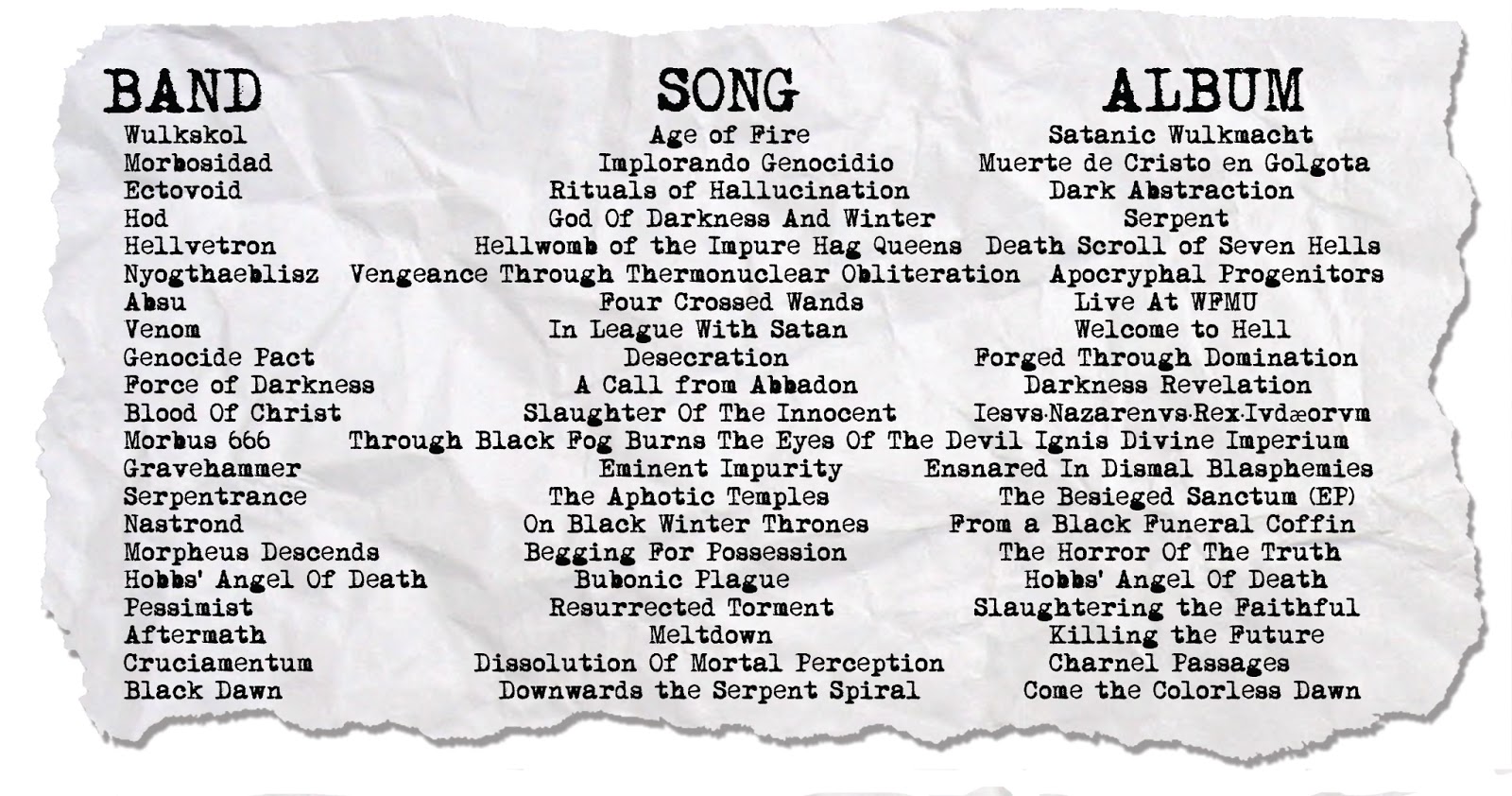 | BAND | SONG | ALBUM |
|---|---|---|
| Wulkskol | Age of Fire | Satanic Wulkmacht |
| Morbosidad | Implorando Genocidio | Muerte de Cristo en Golgota |
| Ectovoid | Rituals of Hallucination | Dark Abstraction |
| Hod | God Of Darkness And Winter | Serpent |
| Hellvetron | Hellwomb of the Impure Hag Queens | Death Scroll of Seven Hells |
| Nyogthaeblisz | Vengeance Through Thermonuclear Obliteration | Apocryphal Progenitors |
| Absu | Four Crossed Wands | Live At WFMU |
| Venom | In League With Satan | Welcome to Hell |
| Genocide Pact | Desecration | Forged Through Domination |
| Force of Darkness | A Call from Abbadon | Darkness Revelation |
| Blood Of Christ | Slaughter Of The Innocent | Iesvs·Nazarenvs·Rex·Ivdæorvm |
| Morbus 666 | Through Black Fog Burns The Eyes Of The Devil | Ignis Divine Imperium |
| Gravehammer | Eminent Impurity | Ensnared In Dismal Blasphemies |
| Serpentrance | The Aphotic Temples | The Besieged Sanctum (EP) |
| Nastrond | On Black Winter Thrones | From a Black Funeral Coffin |
| Morpheus Descends | Begging For Possession | The Horror Of The Truth |
| Hobbs' Angel Of Death | Bubonic Plague | Hobbs' Angel Of Death |
| Pessimist | Resurrected Torment | Slaughtering the Faithful |
| Aftermath | Meltdown | Killing the Future |
| Cruciamentum | Dissolution Of Mortal Perception | Charnel Passages |
| Black Dawn | Downwards the Serpent Spiral | Come the Colorless Dawn |